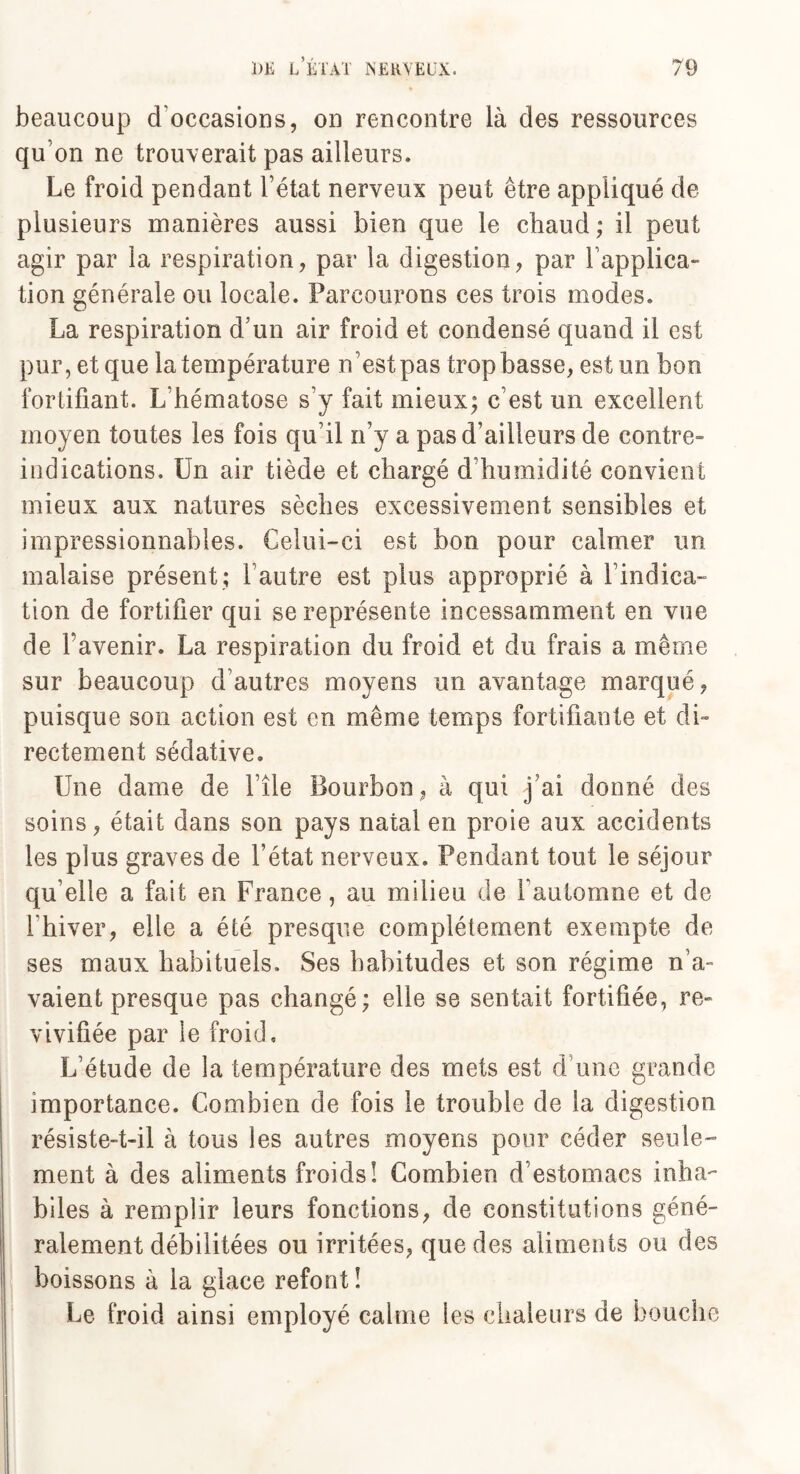 DE L'ÉTAT NERVEUX. 79

beaucoup d'occasions, on rencontre là des ressources qu'on ne trouverait pas ailleurs.

Le froid pendant l'état nerveux peut être appliqué de plusieurs manières aussi bien que le chaud; il peut agir par la respiration, par la digestion, par l'application générale ou locale. Parcourons ces trois modes.

La respiration d'un air froid et condensé quand il est pur, et que la température n'est pas trop basse, est un bon fortifiant. L'hématose s'y fait mieux; c'est un excellent moyen toutes les fois qu'il n'y a pas d'ailleurs de contre-indications. Un air tiède et chargé d'humidité convient mieux aux natures sèches excessivement sensibles et impressionnables. Celui-ci est bon pour calmer un malaise présent; l'autre est plus approprié à l'indication de fortifier qui se représente incessamment en vue de l'avenir. La respiration du froid et du frais a même sur beaucoup d'autres moyens un avantage marqué, puisque son action est en même temps fortifiante et directement sédative.

Une dame de l'île Bourbon, à qui j'ai donné des soins, était dans son pays natal en proie aux accidents les plus graves de l'état nerveux. Pendant tout le séjour qu'elle a fait en France, au milieu de l'automne et de l'hiver, elle a été presque complétement exempte de ses maux habituels. Ses habitudes et son régime n'avaient presque pas changé; elle se sentait fortifiée, revivifiée par le froid.

L'étude de la température des mets est d'une grande importance. Combien de fois le trouble de la digestion résiste-t-il à tous les autres moyens pour céder seulement à des aliments froids! Combien d'estomacs inhabiles à remplir leurs fonctions, de constitutions généralement débilitées ou irritées, que des aliments ou des boissons à la glace refont!

Le froid ainsi employé calme les chaleurs de bouche